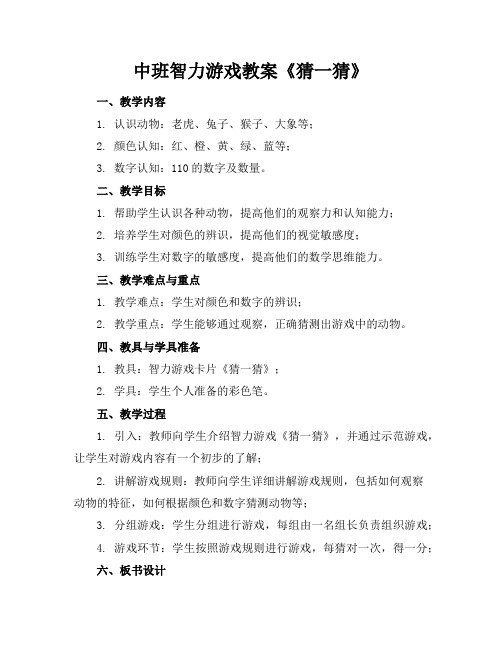 中班智力游戏教案《猜一猜》

一、教学内容

1. 认识动物：老虎、兔子、猴子、大象等；

2. 颜色认知：红、橙、黄、绿、蓝等；

3. 数字认知：110的数字及数量。

二、教学目标

1. 帮助学生认识各种动物，提高他们的观察力和认知能力；

2. 培养学生对颜色的辨识，提高他们的视觉敏感度；

3. 训练学生对数字的敏感度，提高他们的数学思维能力。

三、教学难点与重点

1. 教学难点：学生对颜色和数字的辨识；

2. 教学重点：学生能够通过观察，正确猜测出游戏中的动物。

四、教具与学具准备

1. 教具：智力游戏卡片《猜一猜》；

2. 学具：学生个人准备的彩色笔。

五、教学过程

1. 引入：教师向学生介绍智力游戏《猜一猜》，并通过示范游戏，让学生对游戏内容有一个初步的了解；

2. 讲解游戏规则：教师向学生详细讲解游戏规则，包括如何观察动物的特征，如何根据颜色和数字猜测动物等；

3. 分组游戏：学生分组进行游戏，每组由一名组长负责组织游戏；

4. 游戏环节：学生按照游戏规则进行游戏，每猜对一次，得一分；

六、板书设计